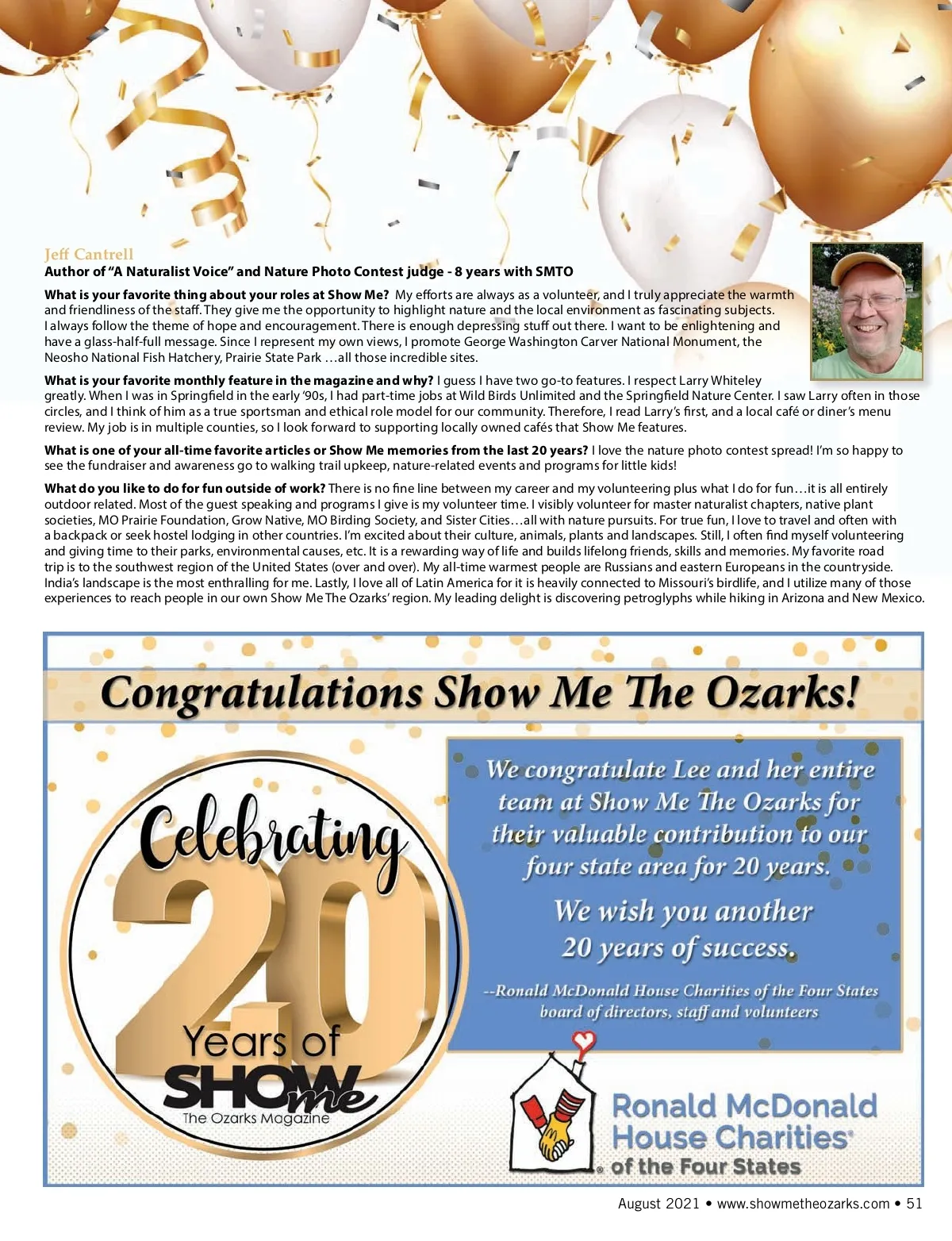 Jeff Cantrell
Author of "A Naturalist Voice" and Nature Photo Contest judge - 8 years with SMTO

What is your favorite thing about your roles at Show Me? My efforts are always as a volunteer, and I truly appreciate the warmth and friendliness of the staff. They give me the opportunity to highlight nature and the local environment as fascinating subjects. I always follow the theme of hope and encouragement. There is enough depressing stuff out there. I want to be enlightening and have a glass-half-full message. Since I represent my own views, I promote George Washington Carver National Monument, the Neosho National Fish Hatchery, Prairie State Park …all those incredible sites.

What is your favorite monthly feature in the magazine and why? I guess I have two go-to features. I respect Larry Whiteley greatly. When I was in Springfield in the early '90s, I had part-time jobs at Wild Birds Unlimited and the Springfield Nature Center. I saw Larry often in those circles, and I think of him as a true sportsman and ethical role model for our community. Therefore, I read Larry's first, and a local café or diner's menu review. My job is in multiple counties, so I look forward to supporting locally owned cafés that Show Me features.

What is one of your all-time favorite articles or Show Me memories from the last 20 years? I love the nature photo contest spread! I'm so happy to see the fundraiser and awareness go to walking trail upkeep, nature-related events and programs for little kids!

What do you like to do for fun outside of work? There is no fine line between my career and my volunteering plus what I do for fun…it is all entirely outdoor related. Most of the guest speaking and programs I give is my volunteer time. I visibly volunteer for master naturalist chapters, native plant societies, MO Prairie Foundation, Grow Native, MO Birding Society, and Sister Cities…all with nature pursuits. For true fun, I love to travel and often with a backpack or seek hostel lodging in other countries. I'm excited about their culture, animals, plants and landscapes. Still, I often find myself volunteering and giving time to their parks, environmental causes, etc. It is a rewarding way of life and builds lifelong friends, skills and memories. My favorite road trip is to the southwest region of the United States (over and over). My all-time warmest people are Russians and eastern Europeans in the countryside. India's landscape is the most enthralling for me. Lastly, I love all of Latin America for it is heavily connected to Missouri's birdlife, and I utilize many of those experiences to reach people in our own Show Me The Ozarks' region. My leading delight is discovering petroglyphs while hiking in Arizona and New Mexico.

Congratulations Show Me The Ozarks!

Celebrating 20 Years of SHOW me The Ozarks Magazine

We congratulate Lee and her entire team at Show Me The Ozarks for their valuable contribution to our four state area for 20 years.

We wish you another 20 years of success.

--Ronald McDonald House Charities of the Four States board of directors, staff and volunteers

Ronald McDonald House Charities® of the Four States

August 2021 • www.showmetheozarks.com • 51